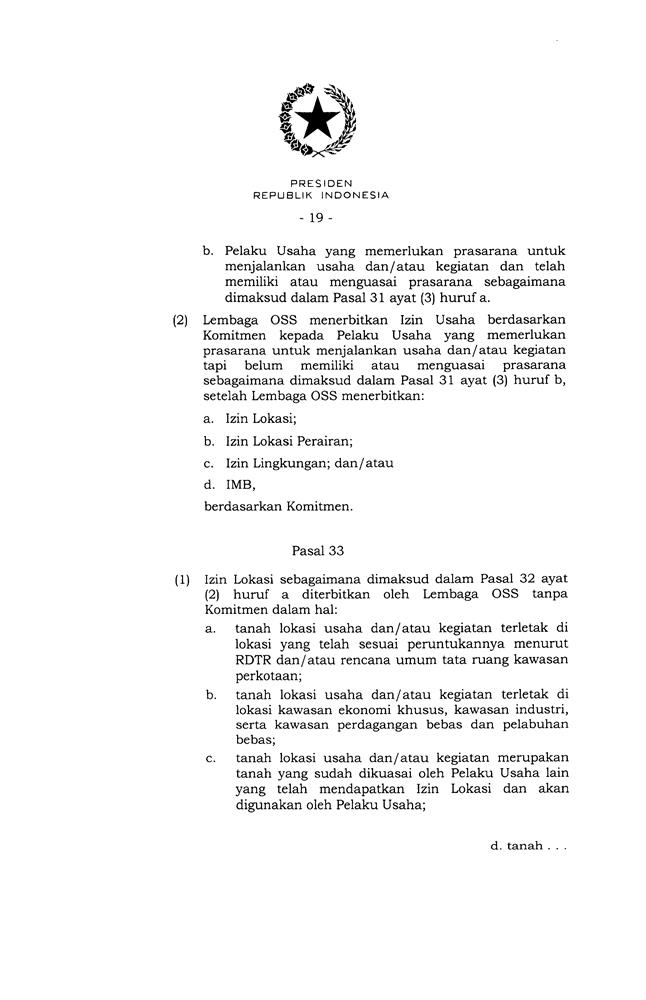 PRESIDEN
REPUBLIK INDONESIA

- 19 -

b. Pelaku Usaha yang memerlukan prasarana untuk menjalankan usaha dan/atau kegiatan dan telah memiliki atau menguasai prasarana sebagaimana dimaksud dalam Pasal 31 ayat (3) huruf a.

(2) Lembaga OSS menerbitkan Izin Usaha berdasarkan Komitmen kepada Pelaku Usaha yang memerlukan prasarana untuk menjalankan usaha dan/atau kegiatan tapi belum memiliki atau menguasai prasarana sebagaimana dimaksud dalam Pasal 31 ayat (3) huruf b, setelah Lembaga OSS menerbitkan:

a. Izin Lokasi;

b. Izin Lokasi Perairan;

c. Izin Lingkungan; dan/atau

d. IMB,

berdasarkan Komitmen.

Pasal 33

(1) Izin Lokasi sebagaimana dimaksud dalam Pasal 32 ayat (2) huruf a diterbitkan oleh Lembaga OSS tanpa Komitmen dalam hal:

a. tanah lokasi usaha dan/atau kegiatan terletak di lokasi yang telah sesuai peruntukannya menurut RDTR dan/atau rencana umum tata ruang kawasan perkotaan;

b. tanah lokasi usaha dan/atau kegiatan terletak di lokasi kawasan ekonomi khusus, kawasan industri, serta kawasan perdagangan bebas dan pelabuhan bebas;

c. tanah lokasi usaha dan/atau kegiatan merupakan tanah yang sudah dikuasai oleh Pelaku Usaha lain yang telah mendapatkan Izin Lokasi dan akan digunakan oleh Pelaku Usaha;

d. tanah . . .